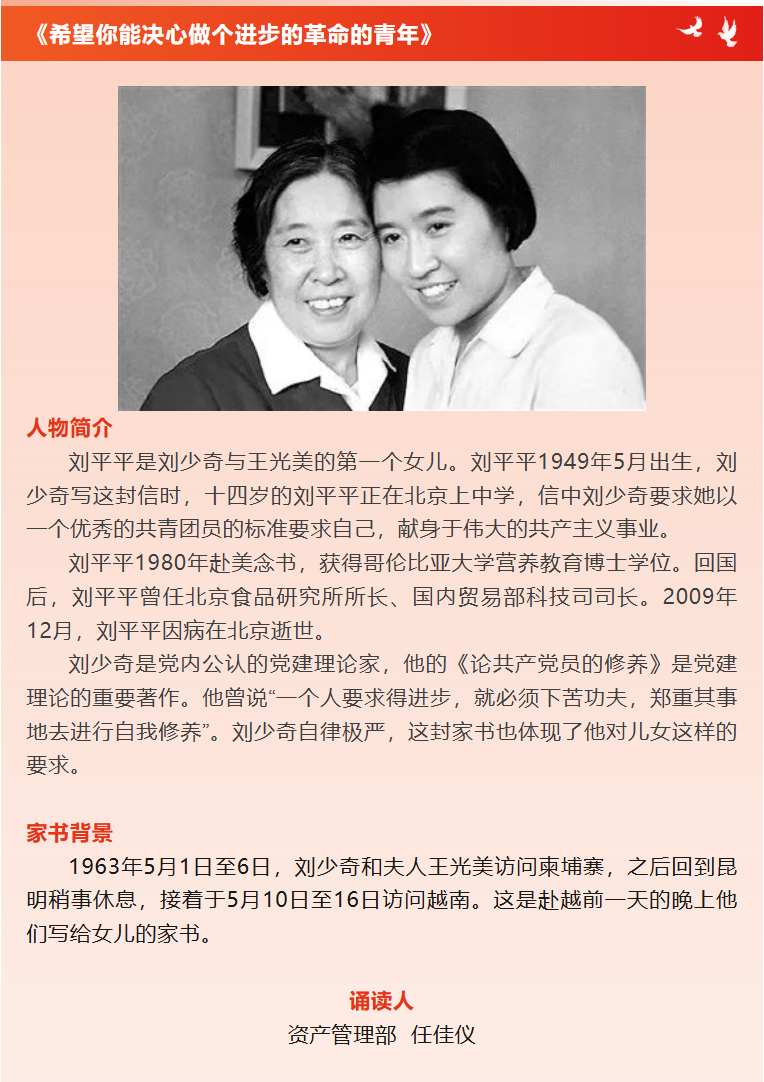 《希望你能决心做个进步的革命的青年》

人物简介

刘平平是刘少奇与王光美的第一个女儿。刘平平1949年5月出生，刘少奇写这封信时，十四岁的刘平平正在北京上中学，信中刘少奇要求她以一个优秀的共青团员的标准要求自己，献身于伟大的共产主义事业。

刘平平1980年赴美念书，获得哥伦比亚大学营养教育博士学位。回国后，刘平平曾任北京食品研究所所长、国内贸易部科技司司长。2009年12月，刘平平因病在北京逝世。

刘少奇是党内公认的党建理论家，他的《论共产党员的修养》是党建理论的重要著作。他曾说“一个人要求得进步，就必须下苦功夫，郑重其事地去进行自我修养”。刘少奇自律极严，这封家书也体现了他对儿女这样的要求。

家书背景

1963年5月1日至6日，刘少奇和夫人王光美访问柬埔寨，之后回到昆明稍事休息，接着于5月10日至16日访问越南。这是赴越前一天的晚上他们写给女儿的家书。

诵读人

资产管理部 任佳仪